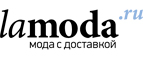 lamoda.ru
мода с доставкой